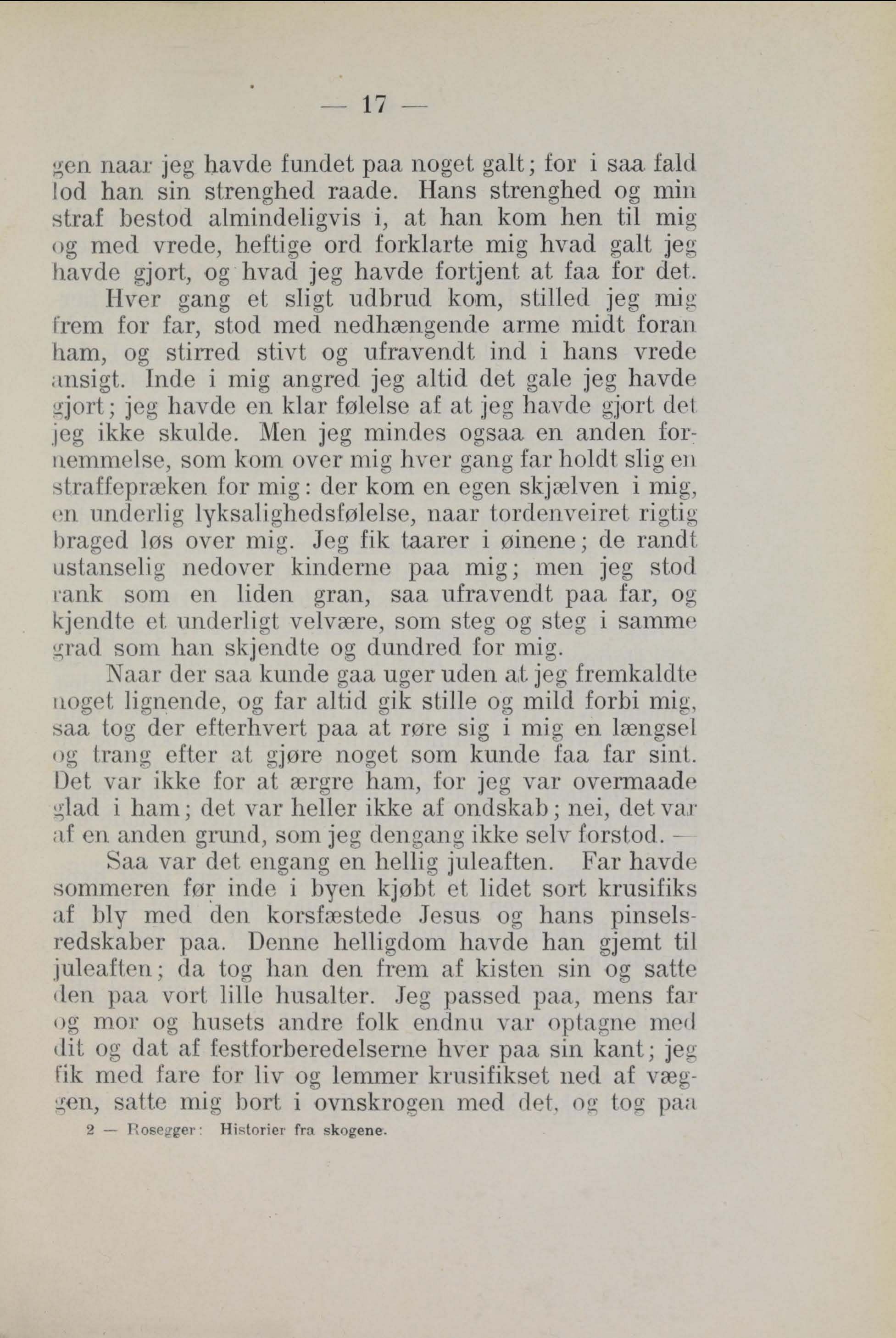 — 17 —

gen naar jeg havde fundet paa noget galt; for i saa fald lod han sin strenghed raade. Hans strenghed og min straf bestod almindeligvis i, at han kom hen til mig og med vrede, heftige ord forklarte mig hvad galt jeg havde gjort, og hvad jeg havde fortjent at faa for det.

Hver gang et sligt udbrud kom, stilled jeg mig frem for far, stod med nedhængende arme midt foran ham, og stirred stivt og ufravendt ind i hans vrede ansigt. Inde i mig angred jeg altid det gale jeg havde gjort; jeg havde en klar følelse af at jeg havde gjort det jeg ikke skulde. Men jeg mindes ogsaa en anden fornemmelse, som kom over mig hver gang far holdt slig en straffepræken for mig: der kom en egen skjælven i mig, en underlig lyksalighedsfølelse, naar tordenveiret rigtig braged løs over mig. Jeg fik taarer i øinene; de randt ustanselig nedover kinderne paa mig; men jeg stod rank som en liden gran, saa ufravendt paa far, og kjendte et underligt velvære, som steg og steg i samme grad som han skjendte og dundred for mig.

Naar der saa kunde gaa uger uden at jeg fremkaldte noget lignende, og far altid gik stille og mild forbi mig, saa tog der efterhvert paa at røre sig i mig en længsel og trang efter at gjøre noget som kunde faa far sint. Det var ikke for at ærgre ham, for jeg var overmaade glad i ham; det var heller ikke af ondskab; nei, det var af en anden grund, som jeg dengang ikke selv forstod. —

Saa var det engang en hellig juleaften. Far havde sommeren før inde i byen kjøbt et lidet sort krusifiks af bly med den korsfæstede Jesus og hans pinselsredskaber paa. Denne helligdom havde han gjemt til juleaften; da tog han den frem af kisten sin og satte den paa vort lille husalter. Jeg passed paa, mens far og mor og husets andre folk endnu var optagne med dit og dat af festforberedelserne hver paa sin kant; jeg fik med fare for liv og lemmer krusifikset ned af væggen, satte mig bort i ovnskrogen med det, og tog paa

2 — Rosegger: Historier fra skogene.